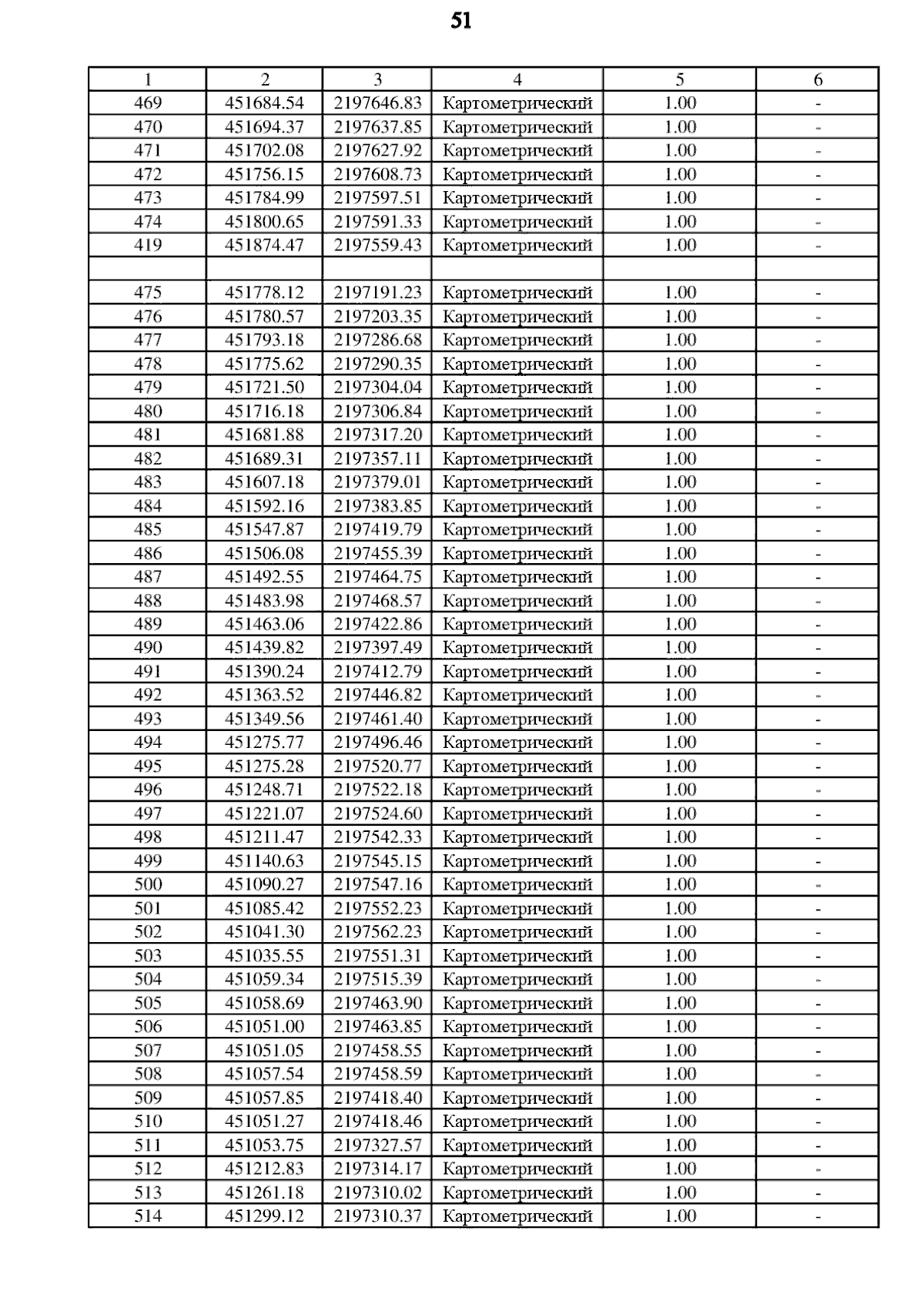 51

| 1 | 2 | 3 | 4 | 5 | 6 |
|---|---|---|---|---|---|
| 469 | 451684.54 | 2197646.83 | Картометрический | 1.00 | - |
| 470 | 451694.37 | 2197637.85 | Картометрический | 1.00 | - |
| 471 | 451702.08 | 2197627.92 | Картометрический | 1.00 | - |
| 472 | 451756.15 | 2197608.73 | Картометрический | 1.00 | - |
| 473 | 451784.99 | 2197597.51 | Картометрический | 1.00 | - |
| 474 | 451800.65 | 2197591.33 | Картометрический | 1.00 | - |
| 419 | 451874.47 | 2197559.43 | Картометрический | 1.00 | - |
| | | | | | |
| 475 | 451778.12 | 2197191.23 | Картометрический | 1.00 | - |
| 476 | 451780.57 | 2197203.35 | Картометрический | 1.00 | - |
| 477 | 451793.18 | 2197286.68 | Картометрический | 1.00 | - |
| 478 | 451775.62 | 2197290.35 | Картометрический | 1.00 | - |
| 479 | 451721.50 | 2197304.04 | Картометрический | 1.00 | - |
| 480 | 451716.18 | 2197306.84 | Картометрический | 1.00 | - |
| 481 | 451681.88 | 2197317.20 | Картометрический | 1.00 | - |
| 482 | 451689.31 | 2197357.11 | Картометрический | 1.00 | - |
| 483 | 451607.18 | 2197379.01 | Картометрический | 1.00 | - |
| 484 | 451592.16 | 2197383.85 | Картометрический | 1.00 | - |
| 485 | 451547.87 | 2197419.79 | Картометрический | 1.00 | - |
| 486 | 451506.08 | 2197455.39 | Картометрический | 1.00 | - |
| 487 | 451492.55 | 2197464.75 | Картометрический | 1.00 | - |
| 488 | 451483.98 | 2197468.57 | Картометрический | 1.00 | - |
| 489 | 451463.06 | 2197422.86 | Картометрический | 1.00 | - |
| 490 | 451439.82 | 2197397.49 | Картометрический | 1.00 | - |
| 491 | 451390.24 | 2197412.79 | Картометрический | 1.00 | - |
| 492 | 451363.52 | 2197446.82 | Картометрический | 1.00 | - |
| 493 | 451349.56 | 2197461.40 | Картометрический | 1.00 | - |
| 494 | 451275.77 | 2197496.46 | Картометрический | 1.00 | - |
| 495 | 451275.28 | 2197520.77 | Картометрический | 1.00 | - |
| 496 | 451248.71 | 2197522.18 | Картометрический | 1.00 | - |
| 497 | 451221.07 | 2197524.60 | Картометрический | 1.00 | - |
| 498 | 451211.47 | 2197542.33 | Картометрический | 1.00 | - |
| 499 | 451140.63 | 2197545.15 | Картометрический | 1.00 | - |
| 500 | 451090.27 | 2197547.16 | Картометрический | 1.00 | - |
| 501 | 451085.42 | 2197552.23 | Картометрический | 1.00 | - |
| 502 | 451041.30 | 2197562.23 | Картометрический | 1.00 | - |
| 503 | 451035.55 | 2197551.31 | Картометрический | 1.00 | - |
| 504 | 451059.34 | 2197515.39 | Картометрический | 1.00 | - |
| 505 | 451058.69 | 2197463.90 | Картометрический | 1.00 | - |
| 506 | 451051.00 | 2197463.85 | Картометрический | 1.00 | - |
| 507 | 451051.05 | 2197458.55 | Картометрический | 1.00 | - |
| 508 | 451057.54 | 2197458.59 | Картометрический | 1.00 | - |
| 509 | 451057.85 | 2197418.40 | Картометрический | 1.00 | - |
| 510 | 451051.27 | 2197418.46 | Картометрический | 1.00 | - |
| 511 | 451053.75 | 2197327.57 | Картометрический | 1.00 | - |
| 512 | 451212.83 | 2197314.17 | Картометрический | 1.00 | - |
| 513 | 451261.18 | 2197310.02 | Картометрический | 1.00 | - |
| 514 | 451299.12 | 2197310.37 | Картометрический | 1.00 | - |